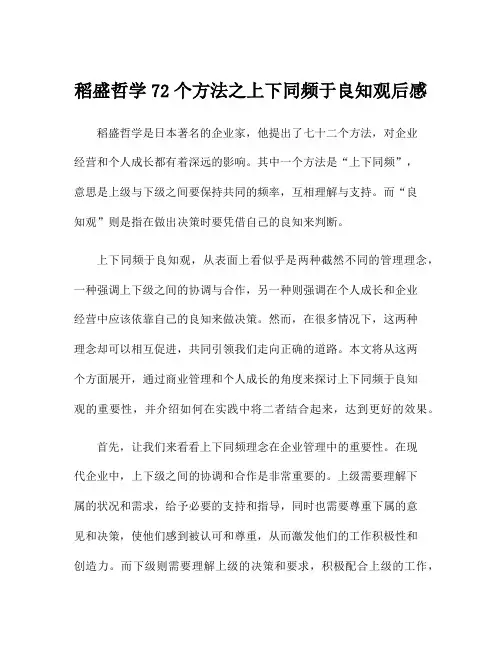 稻盛哲学 72 个方法之上下同频于良知观后感

稻盛哲学是日本著名的企业家，他提出了七十二个方法，对企业经营和个人成长都有着深远的影响。其中一个方法是“上下同频”，意思是上级与下级之间要保持共同的频率，互相理解与支持。而“良知观”则是指在做出决策时要凭借自己的良知来判断。

上下同频于良知观，从表面上看似乎是两种截然不同的管理理念，一种强调上下级之间的协调与合作，另一种则强调在个人成长和企业经营中应该依靠自己的良知来做决策。然而，在很多情况下，这两种理念却可以相互促进，共同引领我们走向正确的道路。本文将从这两个方面展开，通过商业管理和个人成长的角度来探讨上下同频于良知观的重要性，并介绍如何在实践中将二者结合起来，达到更好的效果。

首先，让我们来看看上下同频理念在企业管理中的重要性。在现代企业中，上下级之间的协调和合作是非常重要的。上级需要理解下属的状况和需求，给予必要的支持和指导，同时也需要尊重下属的意见和决策，使他们感到被认可和尊重，从而激发他们的工作积极性和创造力。而下级则需要理解上级的决策和要求，积极配合上级的工作，